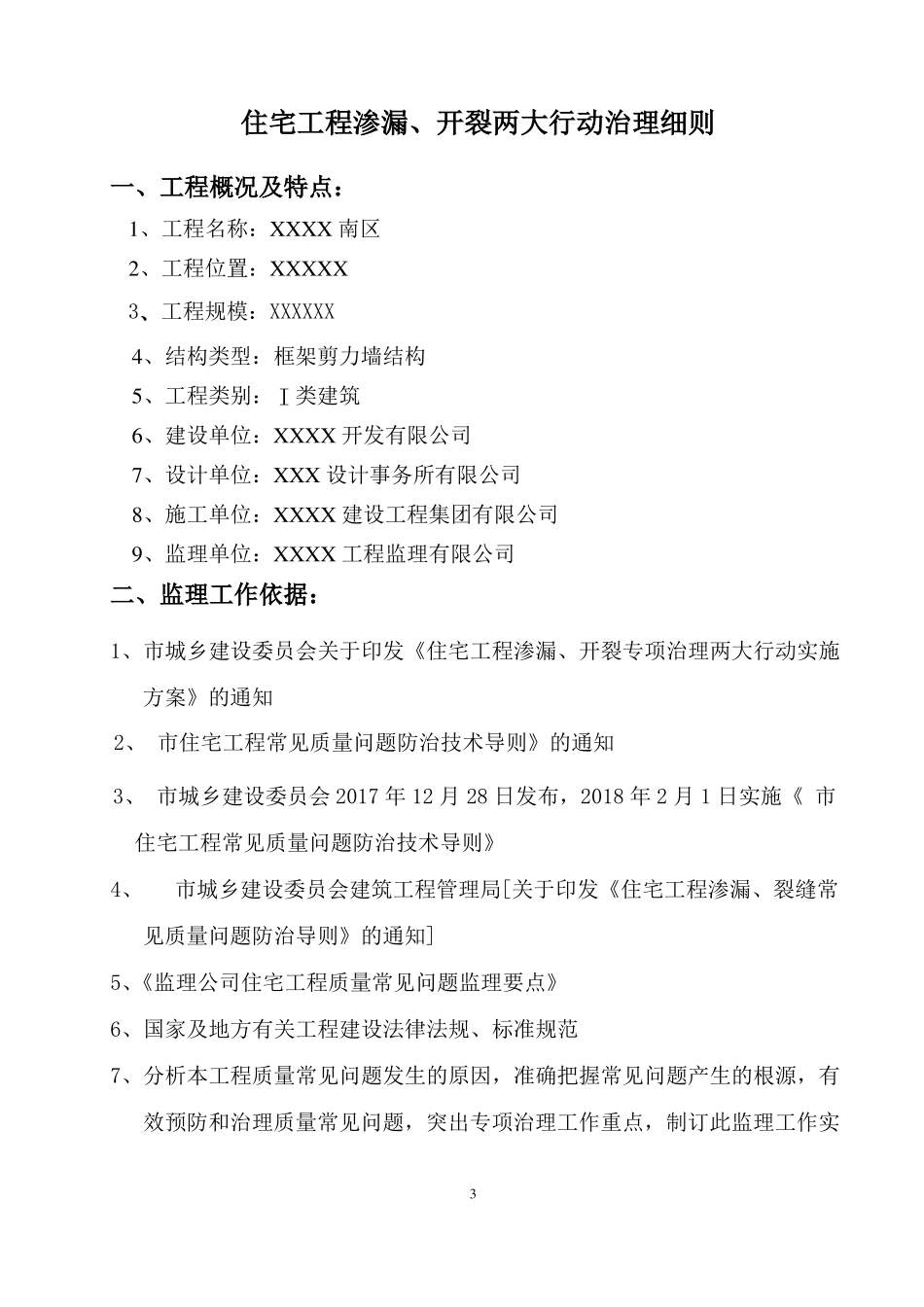 住宅工程渗漏、开裂两大行动治理细则

一、工程概况及特点：

1、工程名称：XXXX 南区

2、工程位置：XXXXX

3、工程规模：XXXXXX

4、结构类型：框架剪力墙结构

5、工程类别：Ⅰ类建筑

6、建设单位：XXXX 开发有限公司

7、设计单位：XXX 设计事务所有限公司

8、施工单位：XXXX 建设工程集团有限公司

9、监理单位：XXXX 工程监理有限公司

二、监理工作依据：

1、市城乡建设委员会关于印发《住宅工程渗漏、开裂专项治理两大行动实施方案》的通知

2、 市住宅工程常见质量问题防治技术导则》的通知

3、 市城乡建设委员会 2017 年 12 月 28 日发布，2018 年 2 月 1 日实施《 市住宅工程常见质量问题防治技术导则》

4、 市城乡建设委员会建筑工程管理局[关于印发《住宅工程渗漏、裂缝常见质量问题防治导则》的通知]

5、《监理公司住宅工程质量常见问题监理要点》

6、国家及地方有关工程建设法律法规、标准规范

7、分析本工程质量常见问题发生的原因，准确把握常见问题产生的根源，有效预防和治理质量常见问题，突出专项治理工作重点，制订此监理工作实

3